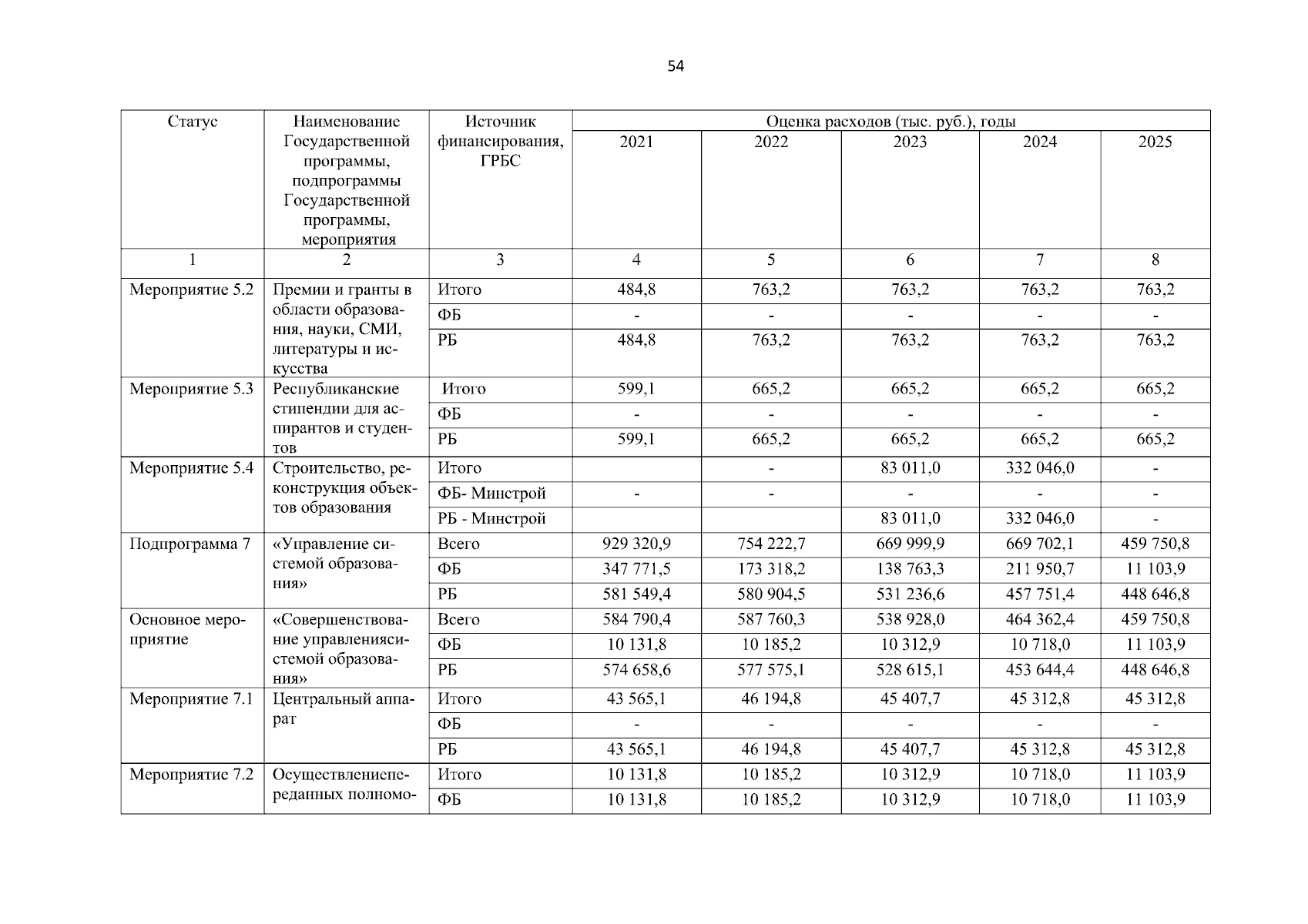 54

| Статус | Наименование Государственной программы, подпрограммы Государственной программы, мероприятия | Источник финансирования, ГРБС | Оценка расходов (тыс. руб.), годы | | | | |
|---|---|---|---|---|---|---|---|
| | | | 2021 | 2022 | 2023 | 2024 | 2025 |
| 1 | 2 | 3 | 4 | 5 | 6 | 7 | 8 |
| Мероприятие 5.2 | Премии и гранты в области образования, науки, СМИ, литературы и искусства | Итого | 484,8 | 763,2 | 763,2 | 763,2 | 763,2 |
| | | ФБ | - | - | - | - | - |
| | | РБ | 484,8 | 763,2 | 763,2 | 763,2 | 763,2 |
| Мероприятие 5.3 | Республиканские стипендии для аспирантов и студентов | Итого | 599,1 | 665,2 | 665,2 | 665,2 | 665,2 |
| | | ФБ | - | - | - | - | - |
| | | РБ | 599,1 | 665,2 | 665,2 | 665,2 | 665,2 |
| Мероприятие 5.4 | Строительство, реконструкция объектов образования | Итого | | - | 83 011,0 | 332 046,0 | - |
| | | ФБ- Минстрой | - | - | - | - | - |
| | | РБ - Минстрой | | | 83 011,0 | 332 046,0 | - |
| Подпрограмма 7 | «Управление системой образования» | Всего | 929 320,9 | 754 222,7 | 669 999,9 | 669 702,1 | 459 750,8 |
| | | ФБ | 347 771,5 | 173 318,2 | 138 763,3 | 211 950,7 | 11 103,9 |
| | | РБ | 581 549,4 | 580 904,5 | 531 236,6 | 457 751,4 | 448 646,8 |
| Основное мероприятие | «Совершенствование управлениясистемой образования» | Всего | 584 790,4 | 587 760,3 | 538 928,0 | 464 362,4 | 459 750,8 |
| | | ФБ | 10 131,8 | 10 185,2 | 10 312,9 | 10 718,0 | 11 103,9 |
| | | РБ | 574 658,6 | 577 575,1 | 528 615,1 | 453 644,4 | 448 646,8 |
| Мероприятие 7.1 | Центральный аппарат | Итого | 43 565,1 | 46 194,8 | 45 407,7 | 45 312,8 | 45 312,8 |
| | | ФБ | - | - | - | - | - |
| | | РБ | 43 565,1 | 46 194,8 | 45 407,7 | 45 312,8 | 45 312,8 |
| Мероприятие 7.2 | Осуществлениепереданных полномо- | Итого | 10 131,8 | 10 185,2 | 10 312,9 | 10 718,0 | 11 103,9 |
| | | ФБ | 10 131,8 | 10 185,2 | 10 312,9 | 10 718,0 | 11 103,9 |